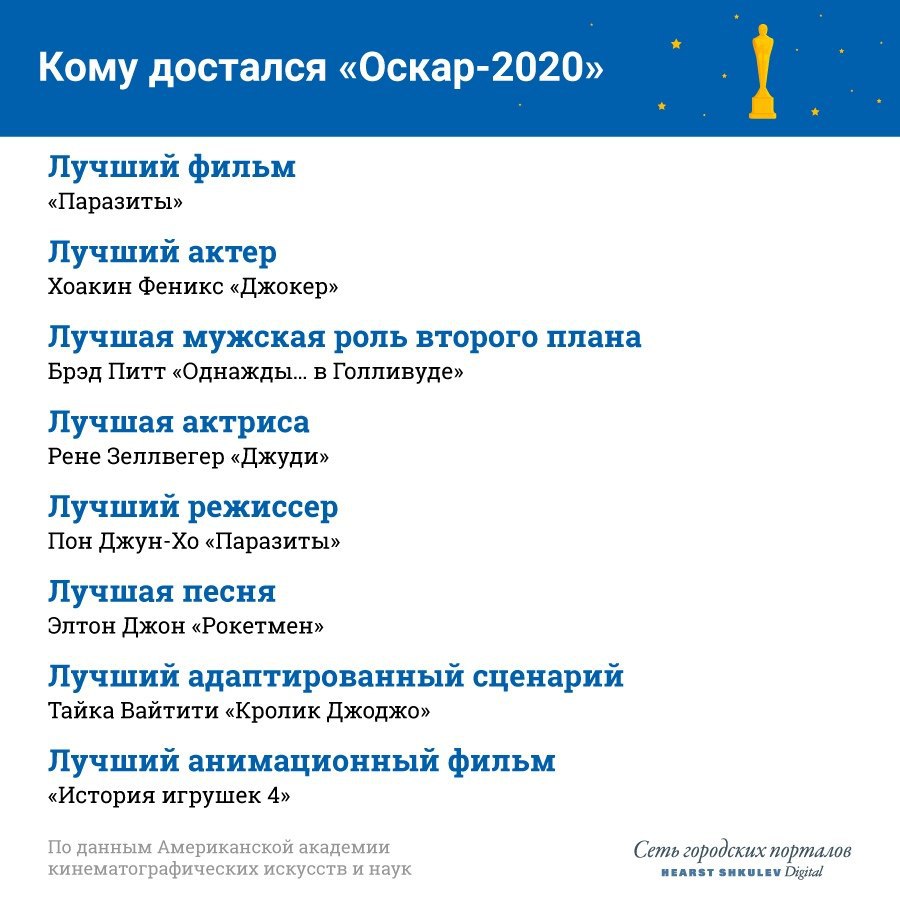 Кому достался «Оскар-2020»

Лучший фильм
«Паразиты»

Лучший актер
Хоакин Феникс «Джокер»

Лучшая мужская роль второго плана
Брэд Питт «Однажды... в Голливуде»

Лучшая актриса
Рене Зеллвегер «Джуди»

Лучший режиссер
Пон Джун-Хо «Паразиты»

Лучшая песня
Элтон Джон «Рокетмен»

Лучший адаптированный сценарий
Тайка Вайтити «Кролик Джоджо»

Лучший анимационный фильм
«История игрушек 4»

По данным Американской академии кинематографических искусств и наук

Сеть городских порталов
HEARST SHKULEV Digital